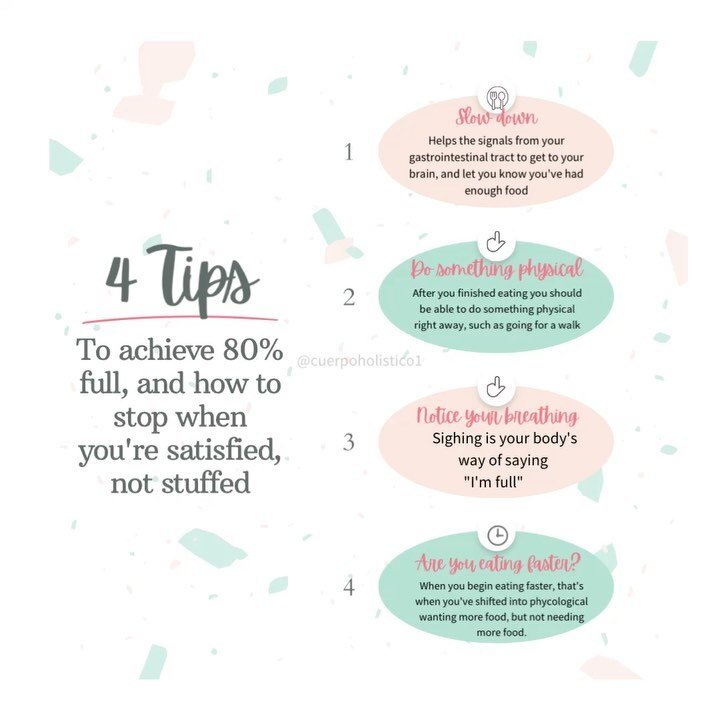 4 Tips

To achieve 80% full, and how to stop when you're satisfied, not stuffed

@cuerpoholistico1

1

Slow down

Helps the signals from your gastrointestinal tract to get to your brain, and let you know you've had enough food

2

Do something physical

After you finished eating you should be able to do something physical right away, such as going for a walk

3

Notice your breathing

Sighing is your body's way of saying "I'm full"

4

Are you eating faster?

When you begin eating faster, that's when you've shifted into phycological wanting more food, but not needing more food.